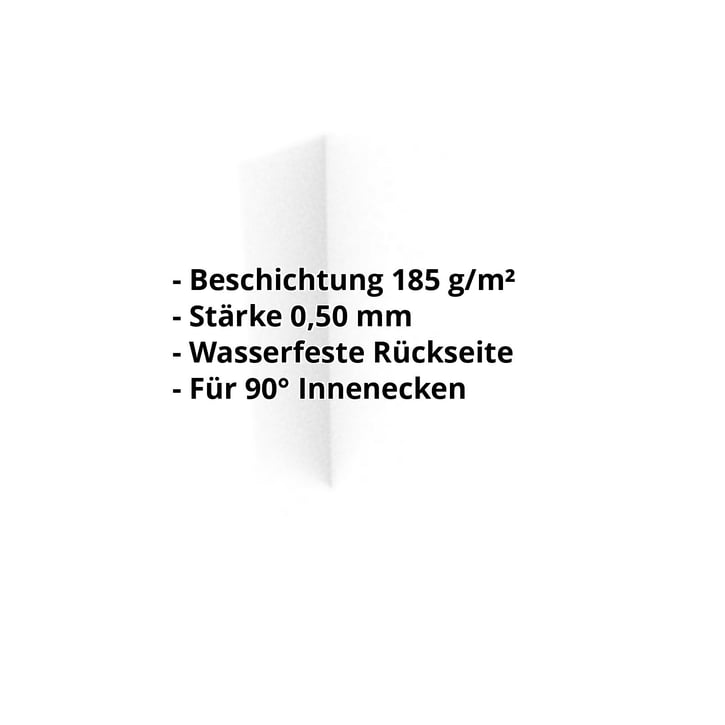 - Beschichtung 185 g/m²
- Stärke 0,50 mm
- Wasserfeste Rückseite
- Für 90° Innenecken